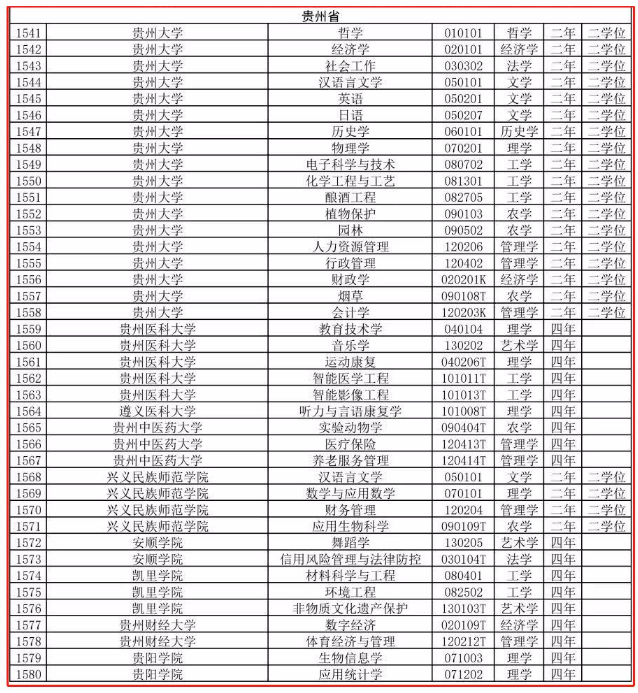 | 贵州省 | | | | | | |
|---|---|---|---|---|---|---|
| 1541 | 贵州大学 | 哲学 | 010101 | 哲学 | 二年 | 二学位 |
| 1542 | 贵州大学 | 经济学 | 020101 | 经济学 | 二年 | 二学位 |
| 1543 | 贵州大学 | 社会工作 | 030302 | 法学 | 二年 | 二学位 |
| 1544 | 贵州大学 | 汉语言文学 | 050101 | 文学 | 二年 | 二学位 |
| 1545 | 贵州大学 | 英语 | 050201 | 文学 | 二年 | 二学位 |
| 1546 | 贵州大学 | 日语 | 050207 | 文学 | 二年 | 二学位 |
| 1547 | 贵州大学 | 历史学 | 060101 | 历史学 | 二年 | 二学位 |
| 1548 | 贵州大学 | 物理学 | 070201 | 理学 | 二年 | 二学位 |
| 1549 | 贵州大学 | 电子科学与技术 | 080702 | 工学 | 二年 | 二学位 |
| 1550 | 贵州大学 | 化学工程与工艺 | 081301 | 工学 | 二年 | 二学位 |
| 1551 | 贵州大学 | 酿酒工程 | 082705 | 工学 | 二年 | 二学位 |
| 1552 | 贵州大学 | 植物保护 | 090103 | 农学 | 二年 | 二学位 |
| 1553 | 贵州大学 | 园林 | 090502 | 农学 | 二年 | 二学位 |
| 1554 | 贵州大学 | 人力资源管理 | 120206 | 管理学 | 二年 | 二学位 |
| 1555 | 贵州大学 | 行政管理 | 120402 | 管理学 | 二年 | 二学位 |
| 1556 | 贵州大学 | 财政学 | 020201K | 经济学 | 二年 | 二学位 |
| 1557 | 贵州大学 | 烟草 | 090108T | 农学 | 二年 | 二学位 |
| 1558 | 贵州大学 | 会计学 | 120203K | 管理学 | 二年 | 二学位 |
| 1559 | 贵州医科大学 | 教育技术学 | 040104 | 理学 | 四年 | |
| 1560 | 贵州医科大学 | 音乐学 | 130202 | 艺术学 | 四年 | |
| 1561 | 贵州医科大学 | 运动康复 | 040206T | 理学 | 四年 | |
| 1562 | 贵州医科大学 | 智能医学工程 | 101011T | 工学 | 四年 | |
| 1563 | 贵州医科大学 | 智能影像工程 | 101013T | 工学 | 四年 | |
| 1564 | 遵义医科大学 | 听力与言语康复学 | 101008T | 理学 | 四年 | |
| 1565 | 贵州中医药大学 | 实验动物学 | 090404T | 农学 | 四年 | |
| 1566 | 贵州中医药大学 | 医疗保险 | 120413T | 管理学 | 四年 | |
| 1567 | 贵州中医药大学 | 养老服务管理 | 120414T | 管理学 | 四年 | |
| 1568 | 兴义民族师范学院 | 汉语言文学 | 050101 | 文学 | 二年 | 二学位 |
| 1569 | 兴义民族师范学院 | 数学与应用数学 | 070101 | 理学 | 二年 | 二学位 |
| 1570 | 兴义民族师范学院 | 财务管理 | 120204 | 管理学 | 二年 | 二学位 |
| 1571 | 兴义民族师范学院 | 应用生物科学 | 090109T | 农学 | 二年 | 二学位 |
| 1572 | 安顺学院 | 舞蹈学 | 130205 | 艺术学 | 四年 | |
| 1573 | 安顺学院 | 信用风险管理与法律防控 | 030104T | 法学 | 四年 | |
| 1574 | 凯里学院 | 材料科学与工程 | 080401 | 工学 | 四年 | |
| 1575 | 凯里学院 | 环境工程 | 082502 | 工学 | 四年 | |
| 1576 | 凯里学院 | 非物质文化遗产保护 | 130103T | 艺术学 | 四年 | |
| 1577 | 贵州财经大学 | 数字经济 | 020109T | 经济学 | 四年 | |
| 1578 | 贵州财经大学 | 体育经济与管理 | 120212T | 管理学 | 四年 | |
| 1579 | 贵阳学院 | 生物信息学 | 071003 | 理学 | 四年 | |
| 1580 | 贵阳学院 | 应用统计学 | 071202 | 理学 | 四年 | |